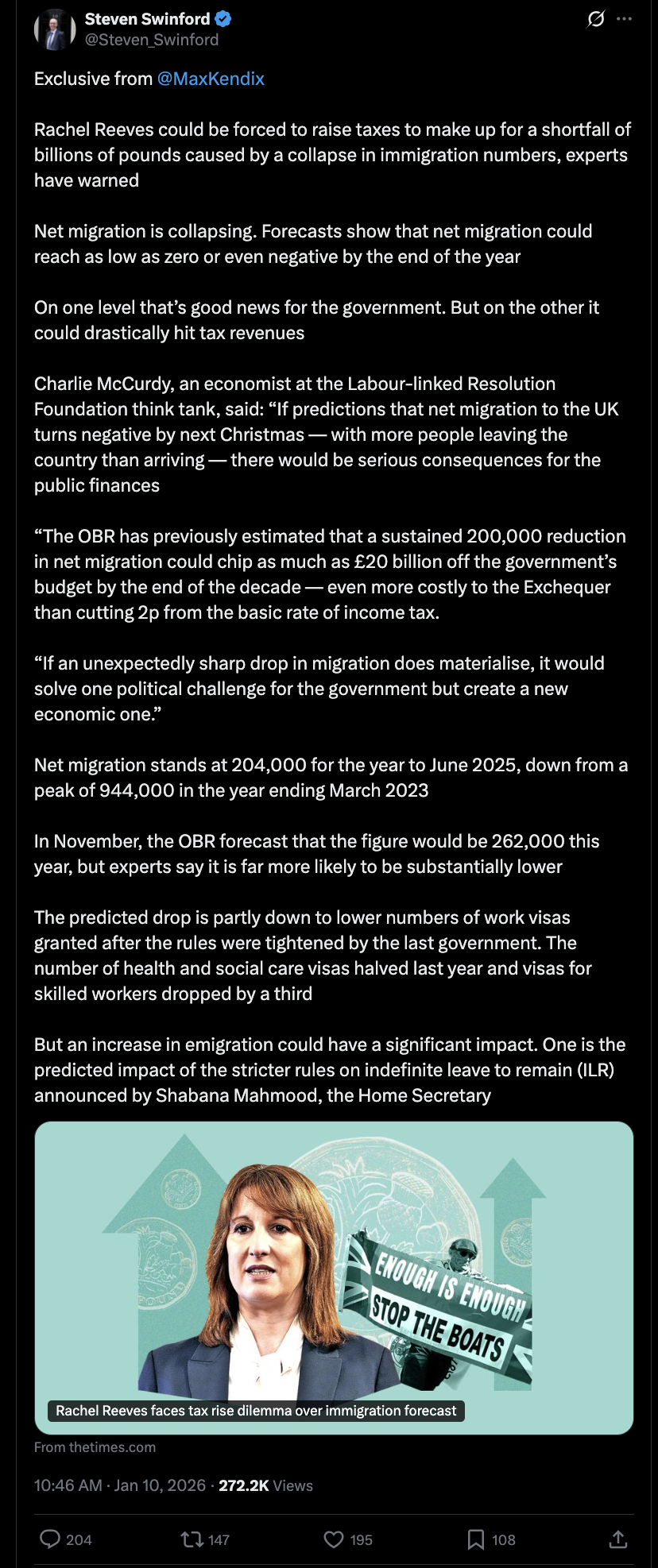 Steven Swinford
@Steven_Swinford

Exclusive from @MaxKendix

Rachel Reeves could be forced to raise taxes to make up for a shortfall of billions of pounds caused by a collapse in immigration numbers, experts have warned

Net migration is collapsing. Forecasts show that net migration could reach as low as zero or even negative by the end of the year

On one level that's good news for the government. But on the other it could drastically hit tax revenues

Charlie McCurdy, an economist at the Labour-linked Resolution Foundation think tank, said: "If predictions that net migration to the UK turns negative by next Christmas — with more people leaving the country than arriving — there would be serious consequences for the public finances

"The OBR has previously estimated that a sustained 200,000 reduction in net migration could chip as much as £20 billion off the government's budget by the end of the decade — even more costly to the Exchequer than cutting 2p from the basic rate of income tax.

"If an unexpectedly sharp drop in migration does materialise, it would solve one political challenge for the government but create a new economic one."

Net migration stands at 204,000 for the year to June 2025, down from a peak of 944,000 in the year ending March 2023

In November, the OBR forecast that the figure would be 262,000 this year, but experts say it is far more likely to be substantially lower

The predicted drop is partly down to lower numbers of work visas granted after the rules were tightened by the last government. The number of health and social care visas halved last year and visas for skilled workers dropped by a third

But an increase in emigration could have a significant impact. One is the predicted impact of the stricter rules on indefinite leave to remain (ILR) announced by Shabana Mahmood, the Home Secretary

ENOUGH IS ENOUGH
STOP THE BOATS

Rachel Reeves faces tax rise dilemma over immigration forecast

From thetimes.com

10:46 AM · Jan 10, 2026 · 272.2K Views

204 147 195 108